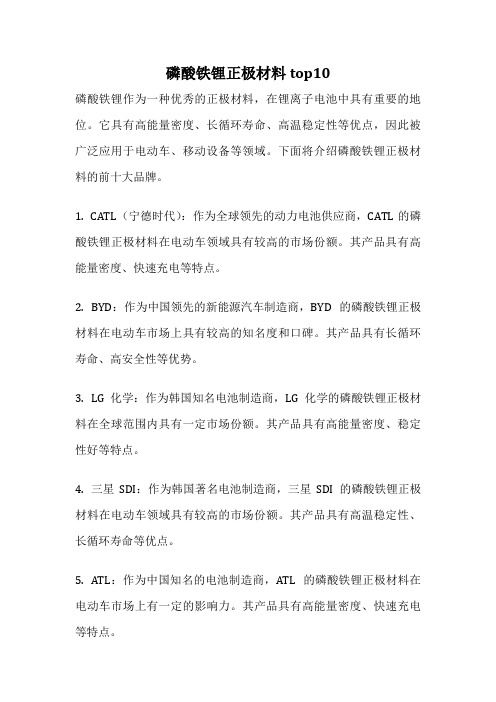 磷酸铁锂正极材料 top10

磷酸铁锂作为一种优秀的正极材料，在锂离子电池中具有重要的地位。它具有高能量密度、长循环寿命、高温稳定性等优点，因此被广泛应用于电动车、移动设备等领域。下面将介绍磷酸铁锂正极材料的前十大品牌。

1. CATL（宁德时代）：作为全球领先的动力电池供应商，CATL 的磷酸铁锂正极材料在电动车领域具有较高的市场份额。其产品具有高能量密度、快速充电等特点。

2. BYD：作为中国领先的新能源汽车制造商，BYD 的磷酸铁锂正极材料在电动车市场上具有较高的知名度和口碑。其产品具有长循环寿命、高安全性等优势。

3. LG 化学：作为韩国知名电池制造商，LG 化学的磷酸铁锂正极材料在全球范围内具有一定市场份额。其产品具有高能量密度、稳定性好等特点。

4. 三星 SDI：作为韩国著名电池制造商，三星 SDI 的磷酸铁锂正极材料在电动车领域具有较高的市场份额。其产品具有高温稳定性、长循环寿命等优点。

5. ATL：作为中国知名的电池制造商，ATL 的磷酸铁锂正极材料在电动车市场上有一定的影响力。其产品具有高能量密度、快速充电等特点。